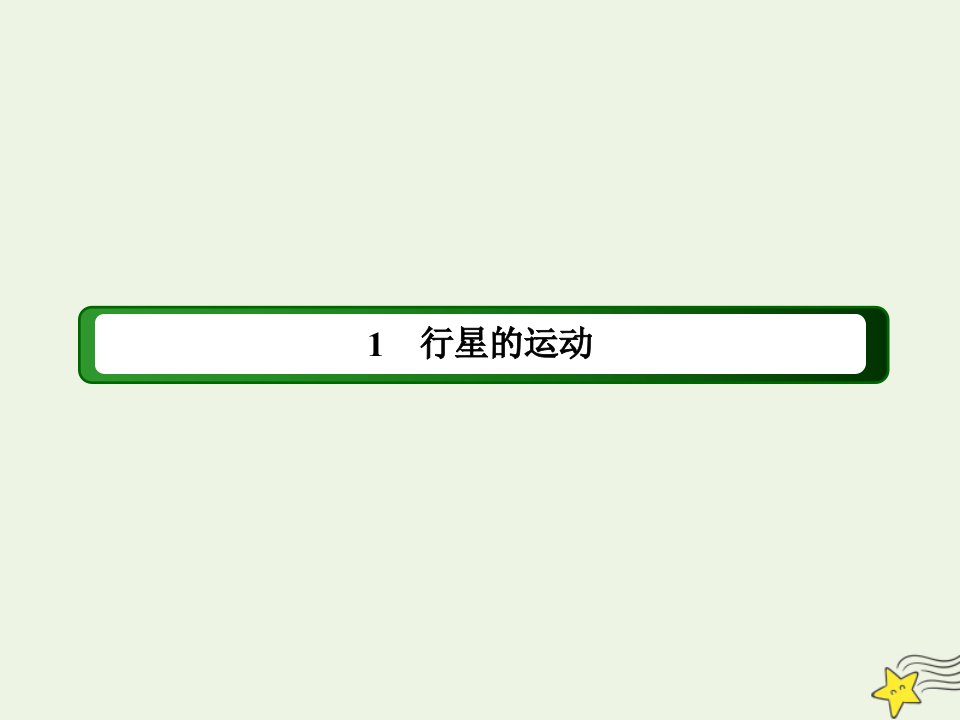 1　行星的运动